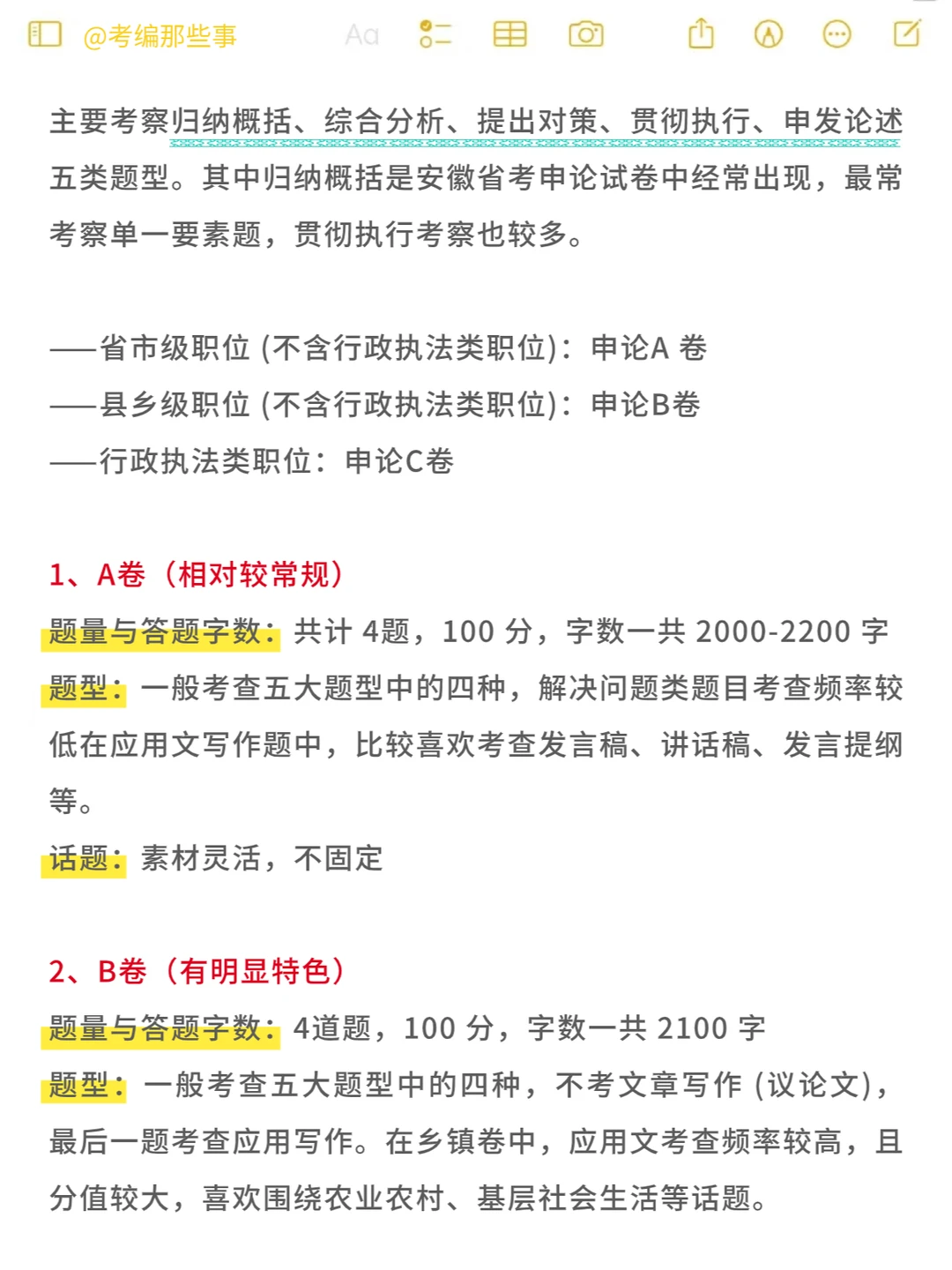 @考编那些事 Aa

主要考察归纳概括、综合分析、提出对策、贯彻执行、申发论述五类题型。其中归纳概括是安徽省考申论试卷中经常出现，最常考察单一要素题，贯彻执行考察也较多。

——省市级职位 (不含行政执法类职位)：申论A 卷
——县乡级职位 (不含行政执法类职位)：申论B卷
——行政执法类职位：申论C卷

1、A卷（相对较常规）
题量与答题字数：共计 4题，100 分，字数一共 2000-2200 字
题型：一般考查五大题型中的四种，解决问题类题目考查频率较低在应用文写作题中，比较喜欢考查发言稿、讲话稿、发言提纲等。
话题：素材灵活，不固定

2、B卷（有明显特色）
题量与答题字数：4道题，100 分，字数一共 2100 字
题型：一般考查五大题型中的四种，不考文章写作 (议论文)，最后一题考查应用写作。在乡镇卷中，应用文考查频率较高，且分值较大，喜欢围绕农业农村、基层社会生活等话题。